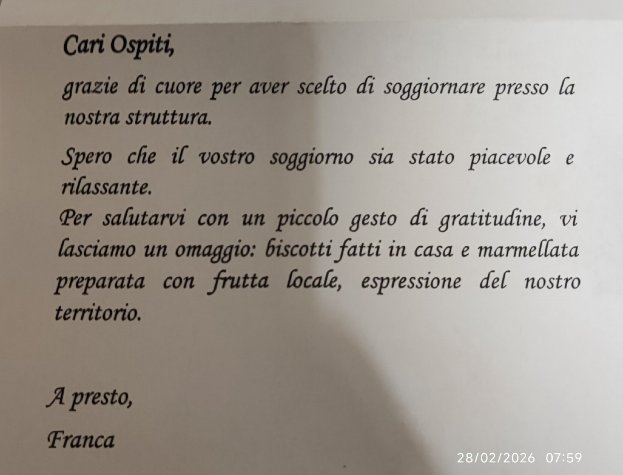 Cari Ospiti,

grazie di cuore per aver scelto di soggiornare presso la nostra struttura.

Spero che il vostro soggiorno sia stato piacevole e rilassante.

Per salutarvi con un piccolo gesto di gratitudine, vi lasciamo un omaggio: biscotti fatti in casa e marmellata preparata con frutta locale, espressione del nostro territorio.

A presto,

Franca

28/02/2026 07:59